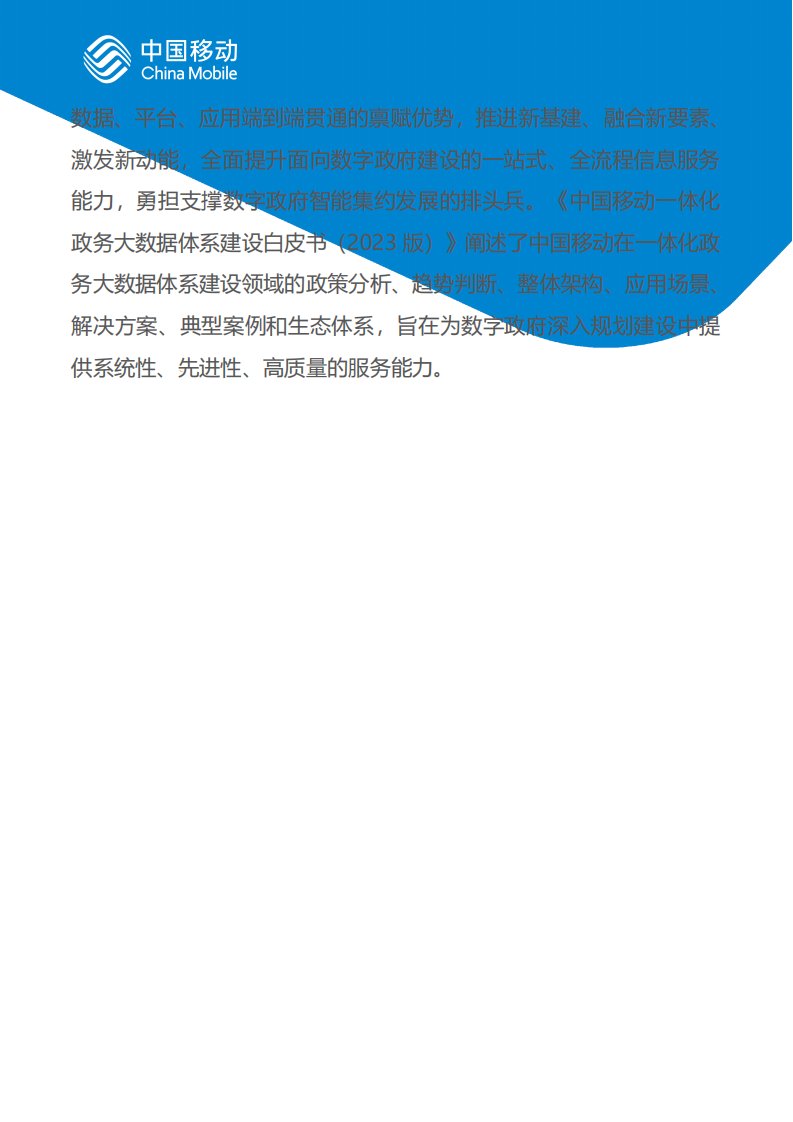 中国移动
China Mobile

数据、平台、应用端到端贯通的禀赋优势，推进新基建、融合新要素、激发新动能，全面提升面向数字政府建设的一站式、全流程信息服务能力，勇担支撑数字政府智能集约发展的排头兵。《中国移动一体化政务大数据体系建设白皮书（2023版）》阐述了中国移动在一体化政务大数据体系建设领域的政策分析、趋势判断、整体架构、应用场景、解决方案、典型案例和生态体系，旨在为数字政府深入规划建设中提供系统性、先进性、高质量的服务能力。